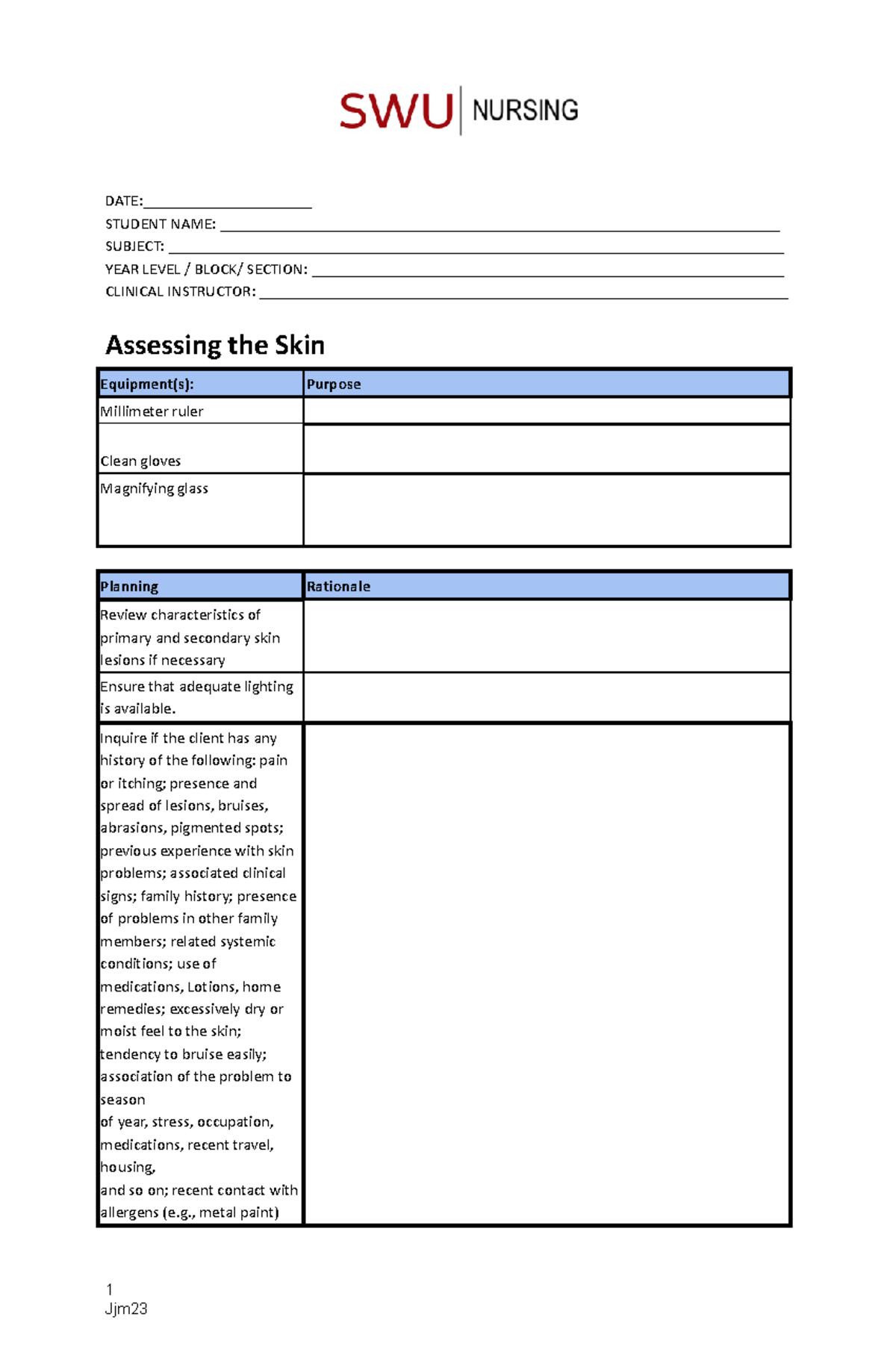 SWU NURSING

DATE:____
STUDENT NAME: ____
SUBJECT: ____
YEAR LEVEL / BLOCK/ SECTION: ____
CLINICAL INSTRUCTOR: ____

Assessing the Skin

| Equipment(s): | Purpose |
|---|---|
| Millimeter ruler | |
| Clean gloves | |
| Magnifying glass | |

| Planning | Rationale |
|---|---|
| Review characteristics of primary and secondary skin lesions if necessary | |
| Ensure that adequate lighting is available. | |
| Inquire if the client has any history of the following: pain or itching; presence and spread of lesions, bruises, abrasions, pigmented spots; previous experience with skin problems; associated clinical signs; family history; presence of problems in other family members; related systemic conditions; use of medications, Lotions, home remedies; excessively dry or moist feel to the skin; tendency to bruise easily; association of the problem to season of year, stress, occupation, medications, recent travel, housing, and so on; recent contact with allergens (e.g., metal paint) | |

1
Jjm23